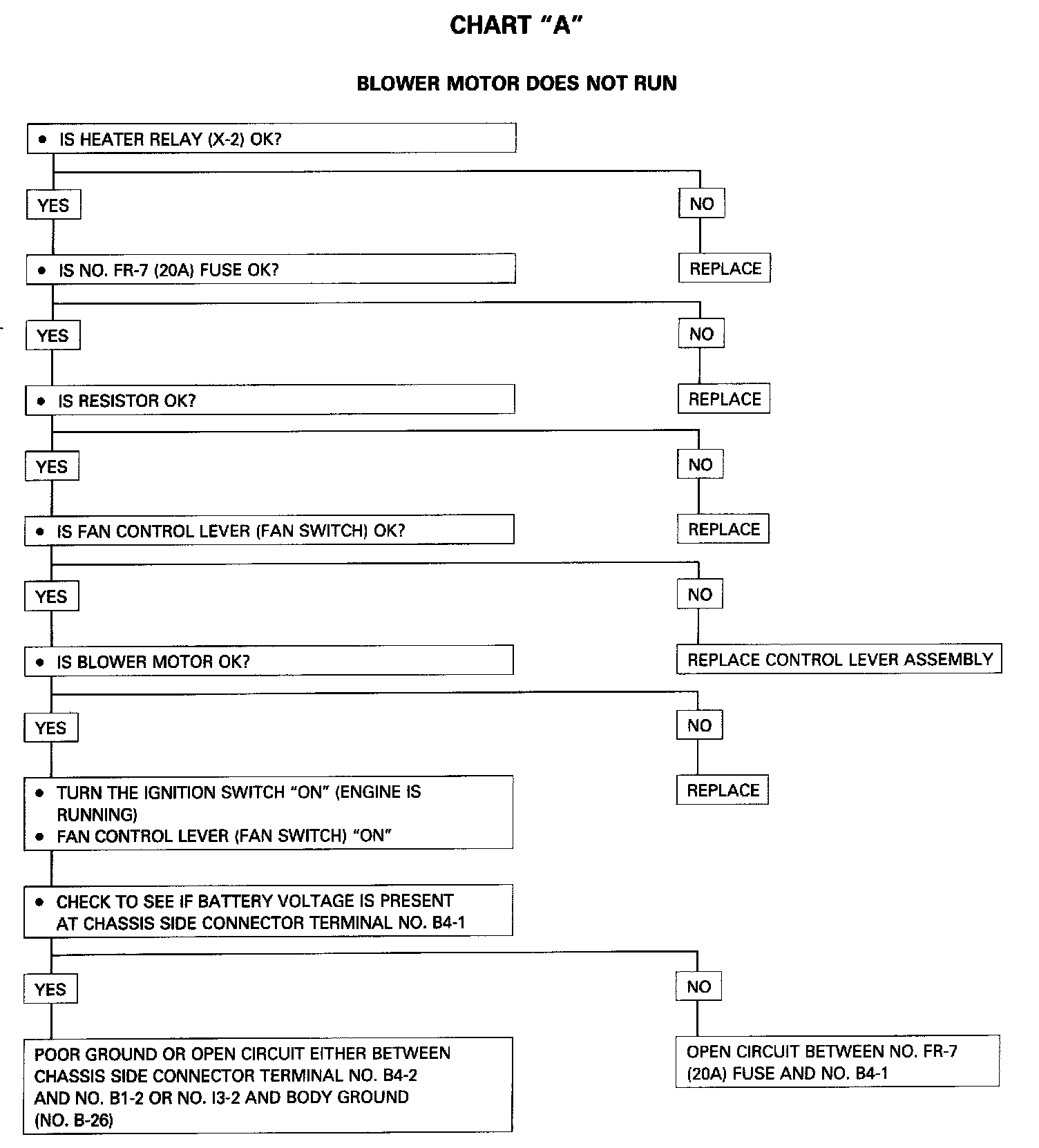 CHART "A"

BLOWER MOTOR DOES NOT RUN

• IS HEATER RELAY (X-2) OK?

YES

NO

REPLACE

• IS NO. FR-7 (20A) FUSE OK?

YES

NO

REPLACE

• IS RESISTOR OK?

YES

NO

REPLACE

• IS FAN CONTROL LEVER (FAN SWITCH) OK?

YES

NO

REPLACE CONTROL LEVER ASSEMBLY

• IS BLOWER MOTOR OK?

YES

NO

REPLACE

• TURN THE IGNITION SWITCH "ON" (ENGINE IS RUNNING)
• FAN CONTROL LEVER (FAN SWITCH) "ON"

• CHECK TO SEE IF BATTERY VOLTAGE IS PRESENT AT CHASSIS SIDE CONNECTOR TERMINAL NO. B4-1

YES

NO

POOR GROUND OR OPEN CIRCUIT EITHER BETWEEN CHASSIS SIDE CONNECTOR TERMINAL NO. B4-2 AND NO. B1-2 OR NO. I3-2 AND BODY GROUND (NO. B-26)

OPEN CIRCUIT BETWEEN NO. FR-7 (20A) FUSE AND NO. B4-1